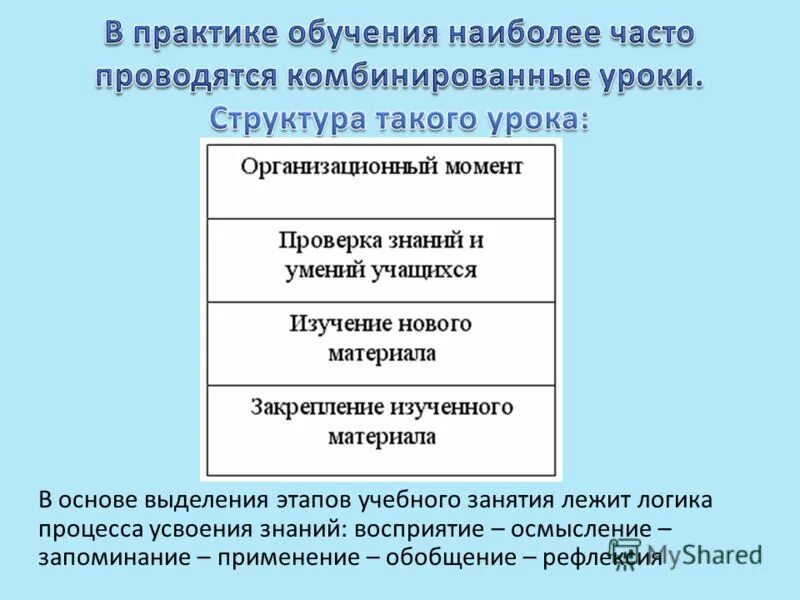 В практике обучения наиболее часто проводятся комбинированные уроки.
Структура такого урока:

| Организационный момент |
|---|
| Проверка знаний и умений учащихся |
| Изучение нового материала |
| Закрепление изученного материала |

В основе выделения этапов учебного занятия лежит логика процесса усвоения знаний: восприятие – осмысление – запоминание – применение – обобщение – рефлексия

MyShared